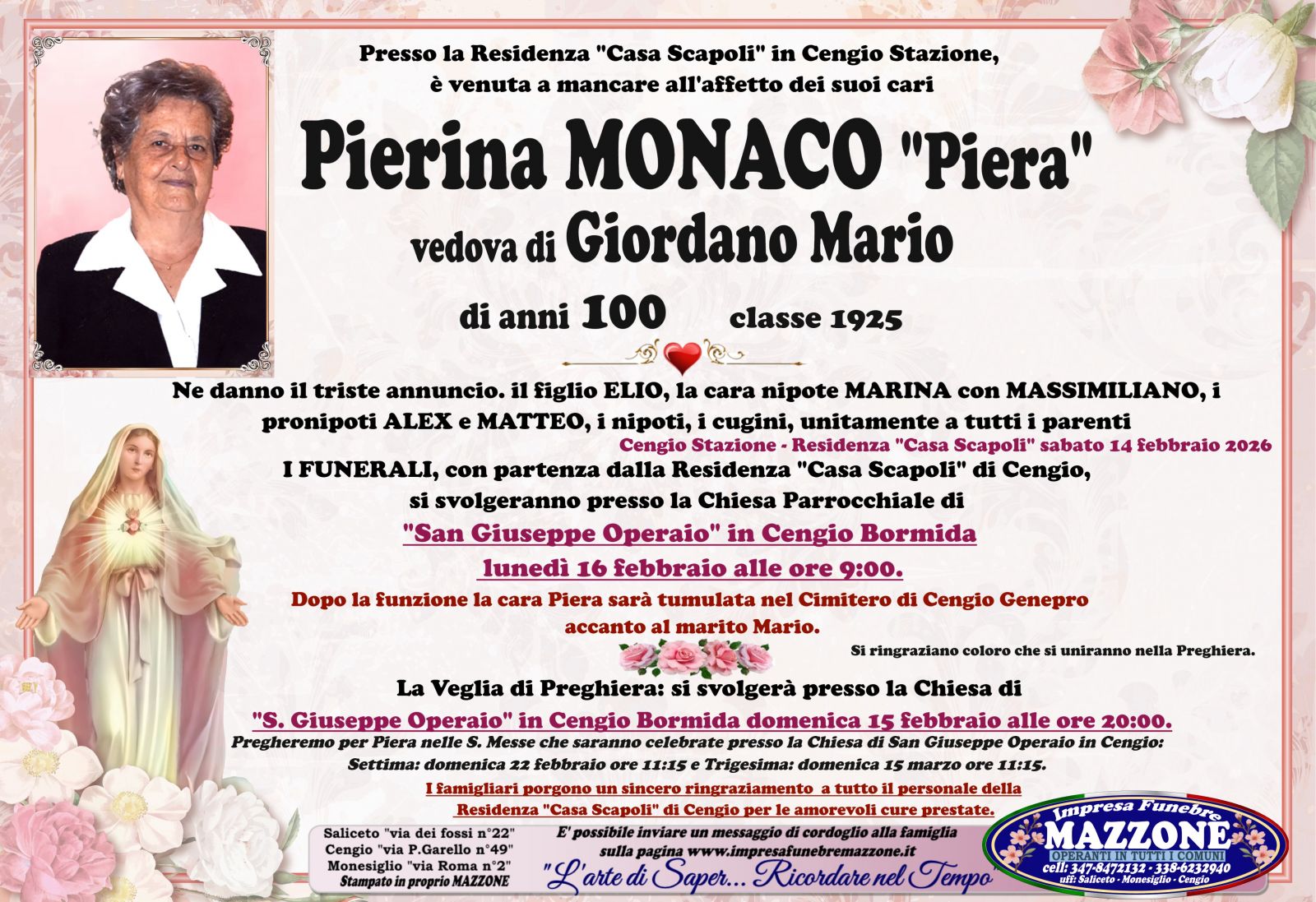 Presso la Residenza "Casa Scapoli" in Cengio Stazione,
è venuta a mancare all'affetto dei suoi cari

Pierina MONACO "Piera"

vedova di Giordano Mario

di anni 100 classe 1925

Ne danno il triste annuncio. il figlio ELIO, la cara nipote MARINA con MASSIMILIANO, i pronipoti ALEX e MATTEO, i nipoti, i cugini, unitamente a tutti i parenti

Cengio Stazione - Residenza "Casa Scapoli" sabato 14 febbraio 2026

I FUNERALI, con partenza dalla Residenza "Casa Scapoli" di Cengio,
si svolgeranno presso la Chiesa Parrocchiale di
"San Giuseppe Operaio" in Cengio Bormida
lunedì 16 febbraio alle ore 9:00.

Dopo la funzione la cara Piera sarà tumulata nel Cimitero di Cengio Genepro
accanto al marito Mario.

Si ringraziano coloro che si uniranno nella Preghiera.

La Veglia di Preghiera: si svolgerà presso la Chiesa di
"S. Giuseppe Operaio" in Cengio Bormida domenica 15 febbraio alle ore 20:00.

Pregheremo per Piera nelle S. Messe che saranno celebrate presso la Chiesa di San Giuseppe Operaio in Cengio:
Settima: domenica 22 febbraio ore 11:15 e Trigesima: domenica 15 marzo ore 11:15.

I famigliari porgono un sincero ringraziamento a tutto il personale della
Residenza "Casa Scapoli" di Cengio per le amorevoli cure prestate.

Saliceto "via dei fossi n°22"
Cengio "via P.Garello n°49"
Monesiglio "via Roma n°2"
Stampato in proprio MAZZONE

E' possibile inviare un messaggio di cordoglio alla famiglia
sulla pagina www.impresafunebremazzone.it
"L'arte di Saper... Ricordare nel Tempo"

Impresa Funebre
MAZZONE
OPERANTI IN TUTTI I COMUNI
cell: 347-8472132 - 338-6232940
uff: Saliceto - Monesiglio - Cengio